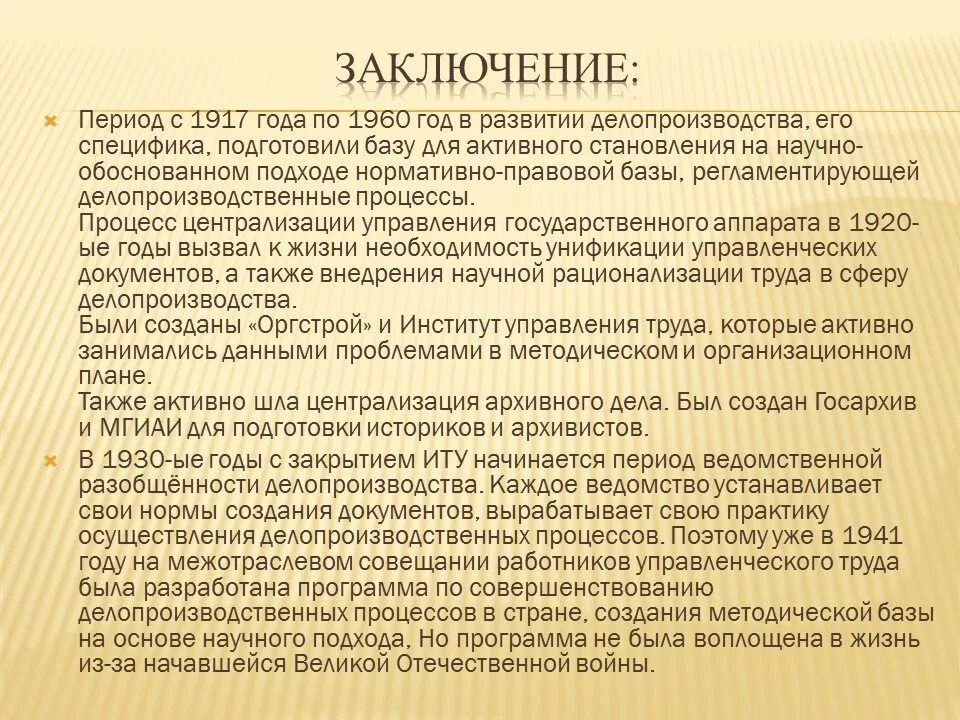 ЗАКЛЮЧЕНИЕ:

Период с 1917 года по 1960 год в развитии делопроизводства, его специфика, подготовили базу для активного становления на научно-обоснованном подходе нормативно-правовой базы, регламентирующей делопроизводственные процессы.
Процесс централизации управления государственного аппарата в 1920-ые годы вызвал к жизни необходимость унификации управленческих документов, а также внедрения научной рационализации труда в сферу делопроизводства.
Были созданы «Оргстрой» и Институт управления труда, которые активно занимались данными проблемами в методическом и организационном плане.
Также активно шла централизация архивного дела. Был создан Госархив и МГИАИ для подготовки историков и архивистов.

В 1930-ые годы с закрытием ИТУ начинается период ведомственной разобщённости делопроизводства. Каждое ведомство устанавливает свои нормы создания документов, вырабатывает свою практику осуществления делопроизводственных процессов. Поэтому уже в 1941 году на межотраслевом совещании работников управленческого труда была разработана программа по совершенствованию делопроизводственных процессов в стране, создания методической базы на основе научного подхода, Но программа не была воплощена в жизнь из-за начавшейся Великой Отечественной войны.